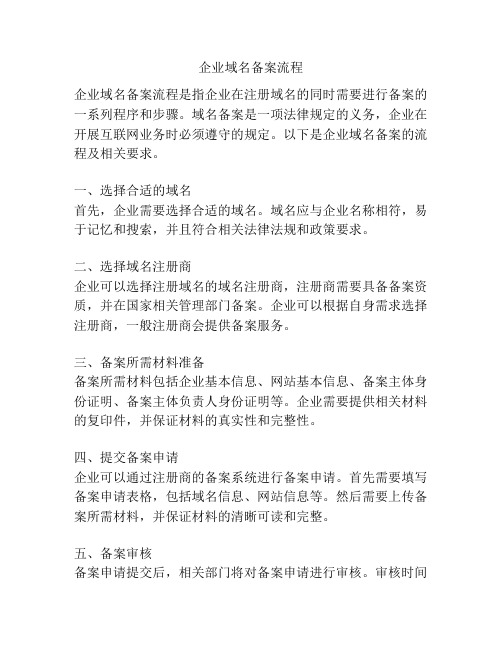 企业域名备案流程

企业域名备案流程是指企业在注册域名的同时需要进行备案的一系列程序和步骤。域名备案是一项法律规定的义务，企业在开展互联网业务时必须遵守的规定。以下是企业域名备案的流程及相关要求。

一、选择合适的域名
首先，企业需要选择合适的域名。域名应与企业名称相符，易于记忆和搜索，并且符合相关法律法规和政策要求。

二、选择域名注册商
企业可以选择注册域名的域名注册商，注册商需要具备备案资质，并在国家相关管理部门备案。企业可以根据自身需求选择注册商，一般注册商会提供备案服务。

三、备案所需材料准备
备案所需材料包括企业基本信息、网站基本信息、备案主体身份证明、备案主体负责人身份证明等。企业需要提供相关材料的复印件，并保证材料的真实性和完整性。

四、提交备案申请
企业可以通过注册商的备案系统进行备案申请。首先需要填写备案申请表格，包括域名信息、网站信息等。然后需要上传备案所需材料，并保证材料的清晰可读和完整。

五、备案审核
备案申请提交后，相关部门将对备案申请进行审核。审核时间